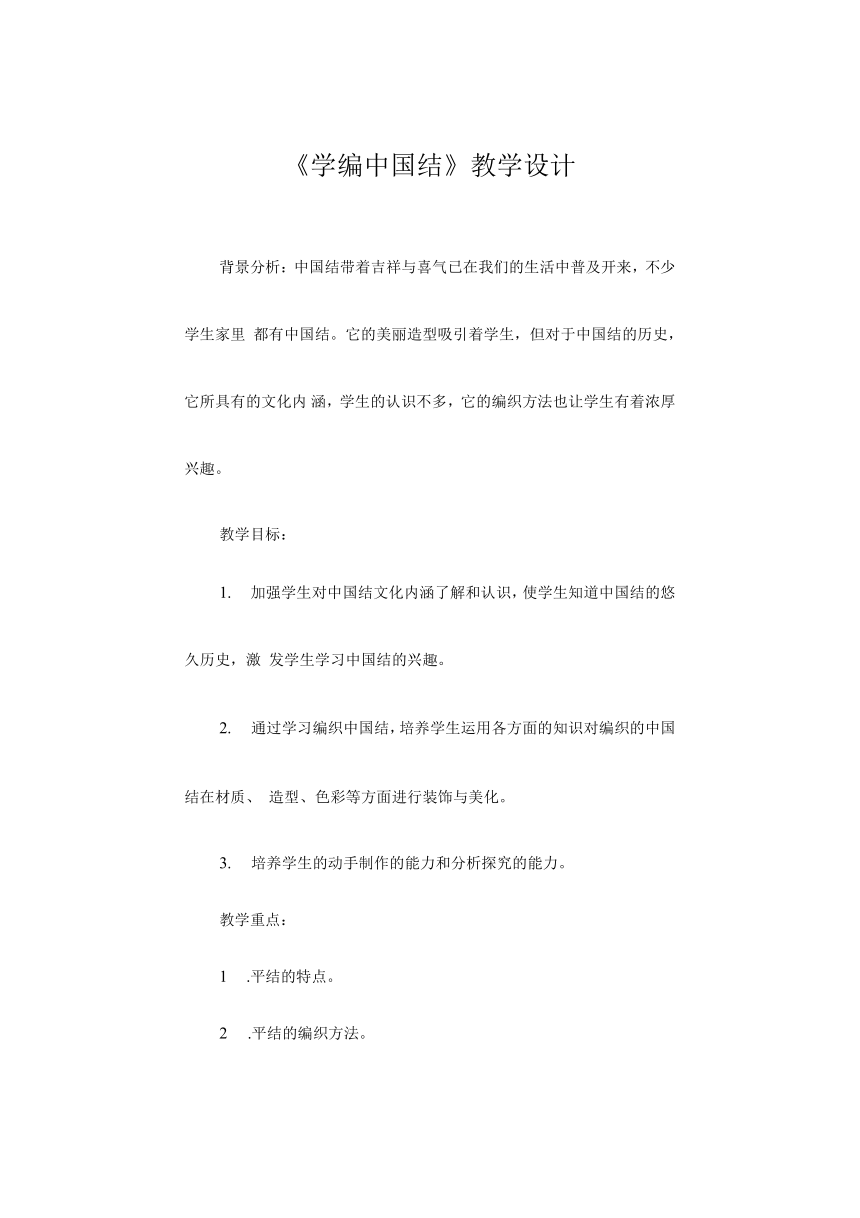 《学编中国结》教学设计

背景分析：中国结带着吉祥与喜气已在我们的生活中普及开来，不少学生家里 都有中国结。它的美丽造型吸引着学生，但对于中国结的历史，它所具有的文化内 涵，学生的认识不多，它的编织方法也让学生有着浓厚兴趣。

教学目标：

1. 加强学生对中国结文化内涵了解和认识，使学生知道中国结的悠久历史，激 发学生学习中国结的兴趣。

2. 通过学习编织中国结，培养学生运用各方面的知识对编织的中国结在材质、 造型、色彩等方面进行装饰与美化。

3. 培养学生的动手制作的能力和分析探究的能力。

教学重点：

1 .平结的特点。

2 .平结的编织方法。